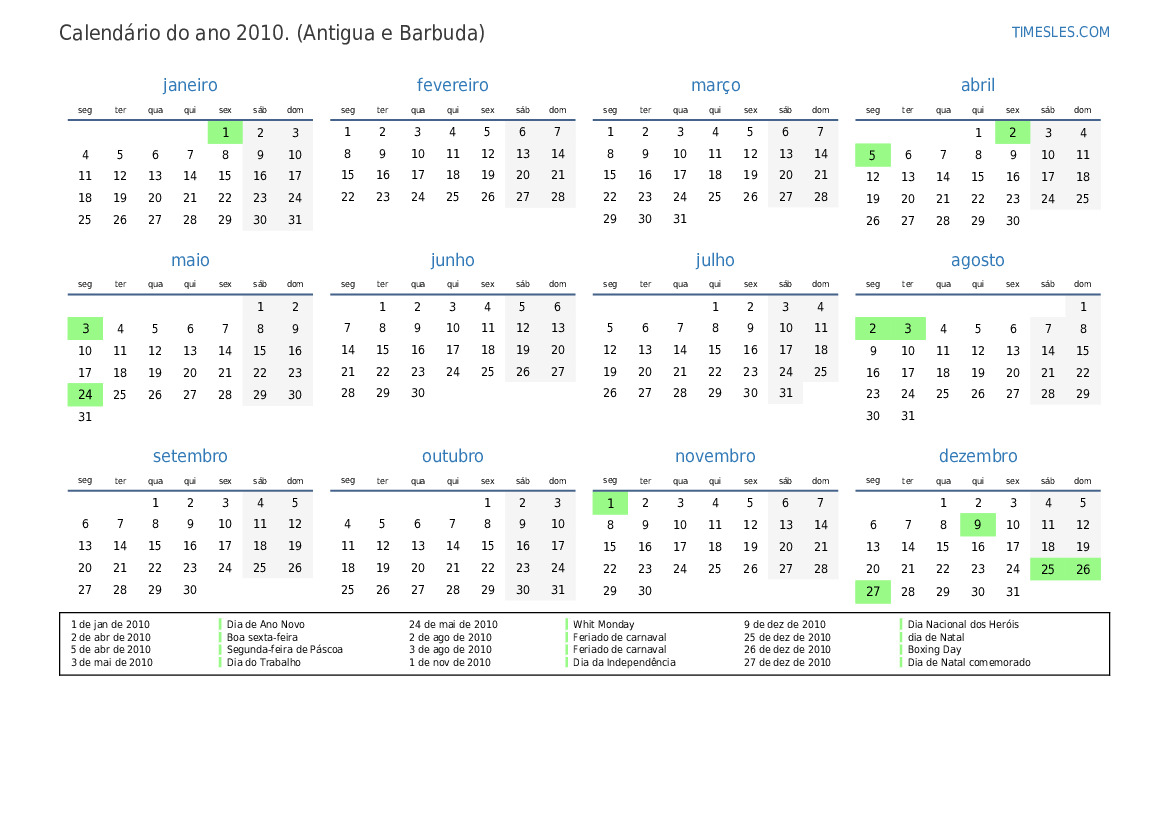 Calendário do ano 2010. (Antigua e Barbuda)
TIMESLES.COM

janeiro

| seg | ter | qua | qui | sex | sáb | dom |
|---|---|---|---|---|---|---|
| | | | | 1 | 2 | 3 |
| 4 | 5 | 6 | 7 | 8 | 9 | 10 |
| 11 | 12 | 13 | 14 | 15 | 16 | 17 |
| 18 | 19 | 20 | 21 | 22 | 23 | 24 |
| 25 | 26 | 27 | 28 | 29 | 30 | 31 |

fevereiro

| seg | ter | qua | qui | sex | sáb | dom |
|---|---|---|---|---|---|---|
| 1 | 2 | 3 | 4 | 5 | 6 | 7 |
| 8 | 9 | 10 | 11 | 12 | 13 | 14 |
| 15 | 16 | 17 | 18 | 19 | 20 | 21 |
| 22 | 23 | 24 | 25 | 26 | 27 | 28 |

março

| seg | ter | qua | qui | sex | sáb | dom |
|---|---|---|---|---|---|---|
| 1 | 2 | 3 | 4 | 5 | 6 | 7 |
| 8 | 9 | 10 | 11 | 12 | 13 | 14 |
| 15 | 16 | 17 | 18 | 19 | 20 | 21 |
| 22 | 23 | 24 | 25 | 26 | 27 | 28 |
| 29 | 30 | 31 | | | | |

abril

| seg | ter | qua | qui | sex | sáb | dom |
|---|---|---|---|---|---|---|
| | | | 1 | 2 | 3 | 4 |
| 5 | 6 | 7 | 8 | 9 | 10 | 11 |
| 12 | 13 | 14 | 15 | 16 | 17 | 18 |
| 19 | 20 | 21 | 22 | 23 | 24 | 25 |
| 26 | 27 | 28 | 29 | 30 | | |

maio

| seg | ter | qua | qui | sex | sáb | dom |
|---|---|---|---|---|---|---|
| | | | | | 1 | 2 |
| 3 | 4 | 5 | 6 | 7 | 8 | 9 |
| 10 | 11 | 12 | 13 | 14 | 15 | 16 |
| 17 | 18 | 19 | 20 | 21 | 22 | 23 |
| 24 | 25 | 26 | 27 | 28 | 29 | 30 |
| 31 | | | | | | |

junho

| seg | ter | qua | qui | sex | sáb | dom |
|---|---|---|---|---|---|---|
| | 1 | 2 | 3 | 4 | 5 | 6 |
| 7 | 8 | 9 | 10 | 11 | 12 | 13 |
| 14 | 15 | 16 | 17 | 18 | 19 | 20 |
| 21 | 22 | 23 | 24 | 25 | 26 | 27 |
| 28 | 29 | 30 | | | | |

julho

| seg | ter | qua | qui | sex | sáb | dom |
|---|---|---|---|---|---|---|
| | | | 1 | 2 | 3 | 4 |
| 5 | 6 | 7 | 8 | 9 | 10 | 11 |
| 12 | 13 | 14 | 15 | 16 | 17 | 18 |
| 19 | 20 | 21 | 22 | 23 | 24 | 25 |
| 26 | 27 | 28 | 29 | 30 | 31 | |

agosto

| seg | ter | qua | qui | sex | sáb | dom |
|---|---|---|---|---|---|---|
| | | | | | | 1 |
| 2 | 3 | 4 | 5 | 6 | 7 | 8 |
| 9 | 10 | 11 | 12 | 13 | 14 | 15 |
| 16 | 17 | 18 | 19 | 20 | 21 | 22 |
| 23 | 24 | 25 | 26 | 27 | 28 | 29 |
| 30 | 31 | | | | | |

setembro

| seg | ter | qua | qui | sex | sáb | dom |
|---|---|---|---|---|---|---|
| | | 1 | 2 | 3 | 4 | 5 |
| 6 | 7 | 8 | 9 | 10 | 11 | 12 |
| 13 | 14 | 15 | 16 | 17 | 18 | 19 |
| 20 | 21 | 22 | 23 | 24 | 25 | 26 |
| 27 | 28 | 29 | 30 | | | |

outubro

| seg | ter | qua | qui | sex | sáb | dom |
|---|---|---|---|---|---|---|
| | | | | 1 | 2 | 3 |
| 4 | 5 | 6 | 7 | 8 | 9 | 10 |
| 11 | 12 | 13 | 14 | 15 | 16 | 17 |
| 18 | 19 | 20 | 21 | 22 | 23 | 24 |
| 25 | 26 | 27 | 28 | 29 | 30 | 31 |

novembro

| seg | ter | qua | qui | sex | sáb | dom |
|---|---|---|---|---|---|---|
| 1 | 2 | 3 | 4 | 5 | 6 | 7 |
| 8 | 9 | 10 | 11 | 12 | 13 | 14 |
| 15 | 16 | 17 | 18 | 19 | 20 | 21 |
| 22 | 23 | 24 | 25 | 26 | 27 | 28 |
| 29 | 30 | | | | | |

dezembro

| seg | ter | qua | qui | sex | sáb | dom |
|---|---|---|---|---|---|---|
| | | 1 | 2 | 3 | 4 | 5 |
| 6 | 7 | 8 | 9 | 10 | 11 | 12 |
| 13 | 14 | 15 | 16 | 17 | 18 | 19 |
| 20 | 21 | 22 | 23 | 24 | 25 | 26 |
| 27 | 28 | 29 | 30 | 31 | | |

| | | | | | |
|---|---|---|---|---|---|
| 1 de jan de 2010 | Dia de Ano Novo | 24 de mai de 2010 | Whit Monday | 9 de dez de 2010 | Dia Nacional dos Heróis |
| 2 de abr de 2010 | Boa sexta-feira | 2 de ago de 2010 | Feriado de carnaval | 25 de dez de 2010 | dia de Natal |
| 5 de abr de 2010 | Segunda-feira de Páscoa | 3 de ago de 2010 | Feriado de carnaval | 26 de dez de 2010 | Boxing Day |
| 3 de mai de 2010 | Dia do Trabalho | 1 de nov de 2010 | Dia da Independência | 27 de dez de 2010 | Dia de Natal comemorado |